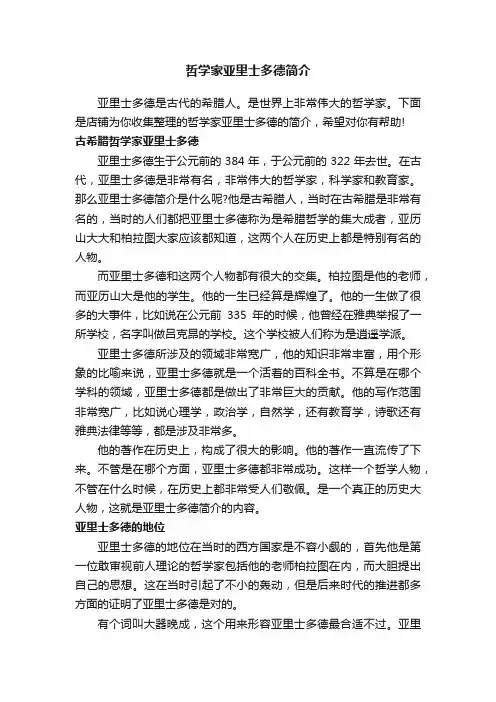 哲学家亚里士多德简介

亚里士多德是古代的希腊人。是世界上非常伟大的哲学家。下面是店铺为你收集整理的哲学家亚里士多德的简介，希望对你有帮助!

古希腊哲学家亚里士多德

亚里士多德生于公元前的 384 年，于公元前的 322 年去世。在古代，亚里士多德是非常有名，非常伟大的哲学家，科学家和教育家。那么亚里士多德简介是什么呢?他是古希腊人，当时在古希腊是非常有名的，当时的人们都把亚里士多德称为是希腊哲学的集大成者，亚历山大大和柏拉图大家应该都知道，这两个人在历史上都是特别有名的人物。

而亚里士多德和这两个人物都有很大的交集。柏拉图是他的老师，而亚历山大是他的学生。他的一生已经算是辉煌了。他的一生做了很多的大事件，比如说在公元前 335 年的时候，他曾经在雅典举报了一所学校，名字叫做吕克昂的学校。这个学校被人们称为是逍遥学派。

亚里士多德所涉及的领域非常宽广，他的知识非常丰富，用个形象的比喻来说，亚里士多德就是一个活着的百科全书。不算是在哪个学科的领域，亚里士多德都是做出了非常巨大的贡献。他的写作范围非常宽广，比如说心理学，政治学，自然学，还有教育学，诗歌还有雅典法律等等，都是涉及非常多。

他的著作在历史上，构成了很大的影响。他的著作一直流传了下来。不管是在哪个方面，亚里士多德都非常成功。这样一个哲学人物，不管在什么时候，在历史上都非常受人们敬佩。是一个真正的历史大人物，这就是亚里士多德简介的内容。

亚里士多德的地位

亚里士多德的地位在当时的西方国家是不容小觑的，首先他是第一位敢审视前人理论的哲学家包括他的老师柏拉图在内，而大胆提出自己的思想。这在当时引起了不小的轰动，但是后来时代的推进都多方面的证明了亚里士多德是对的。

有个词叫大器晚成，这个用来形容亚里士多德最合适不过。亚里